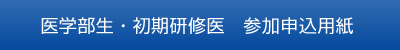 医学部生・初期研修医　参加申込用紙